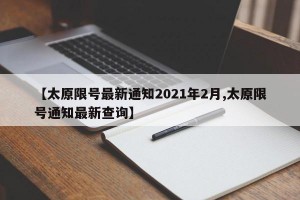 【太原限号最新通知2021年2月,太原限号通知最新查询】